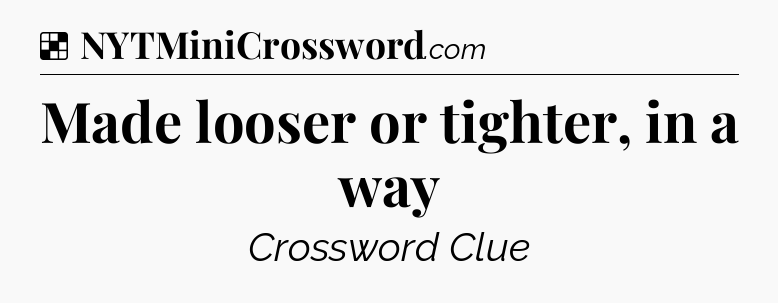 NYTMiniCrossword.com

Made looser or tighter, in a way

Crossword Clue